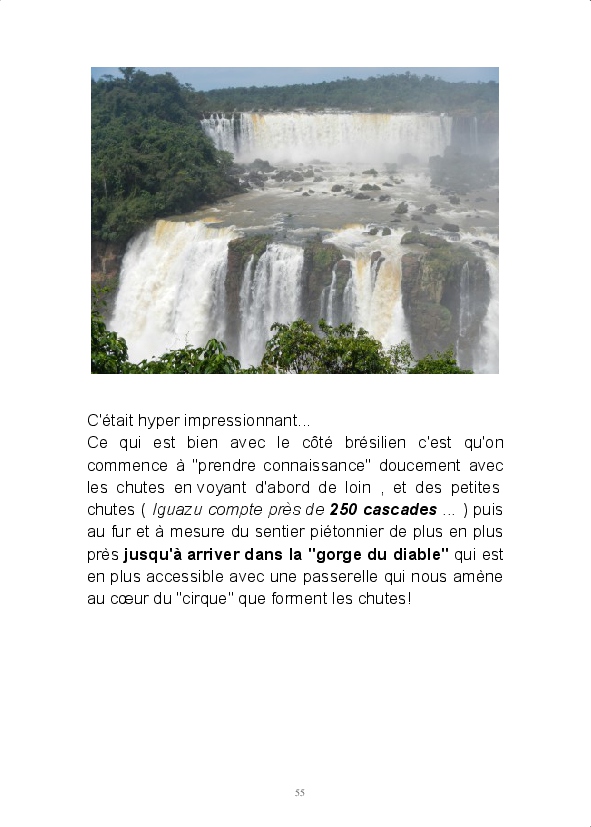 C'était hyper impressionnant...

Ce qui est bien avec le côté brésilien c'est qu'on commence à "prendre connaissance" doucement avec les chutes en voyant d'abord de loin , et des petites chutes ( Iguazu compte près de 250 cascades ... ) puis au fur et à mesure du sentier piétonnier de plus en plus près jusqu'à arriver dans la "gorge du diable" qui est en plus accessible avec une passerelle qui nous amène au cœur du "cirque" que forment les chutes!

55